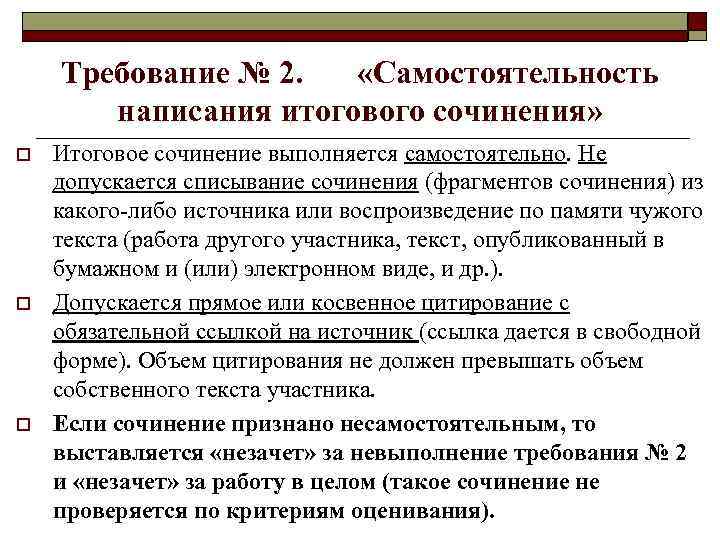 Требование № 2. «Самостоятельность написания итогового сочинения»

Итоговое сочинение выполняется самостоятельно. Не допускается списывание сочинения (фрагментов сочинения) из какого-либо источника или воспроизведение по памяти чужого текста (работа другого участника, текст, опубликованный в бумажном и (или) электронном виде, и др.).

Допускается прямое или косвенное цитирование с обязательной ссылкой на источник (ссылка дается в свободной форме). Объем цитирования не должен превышать объем собственного текста участника.

Если сочинение признано несамостоятельным, то выставляется «незачет» за невыполнение требования № 2 и «незачет» за работу в целом (такое сочинение не проверяется по критериям оценивания).